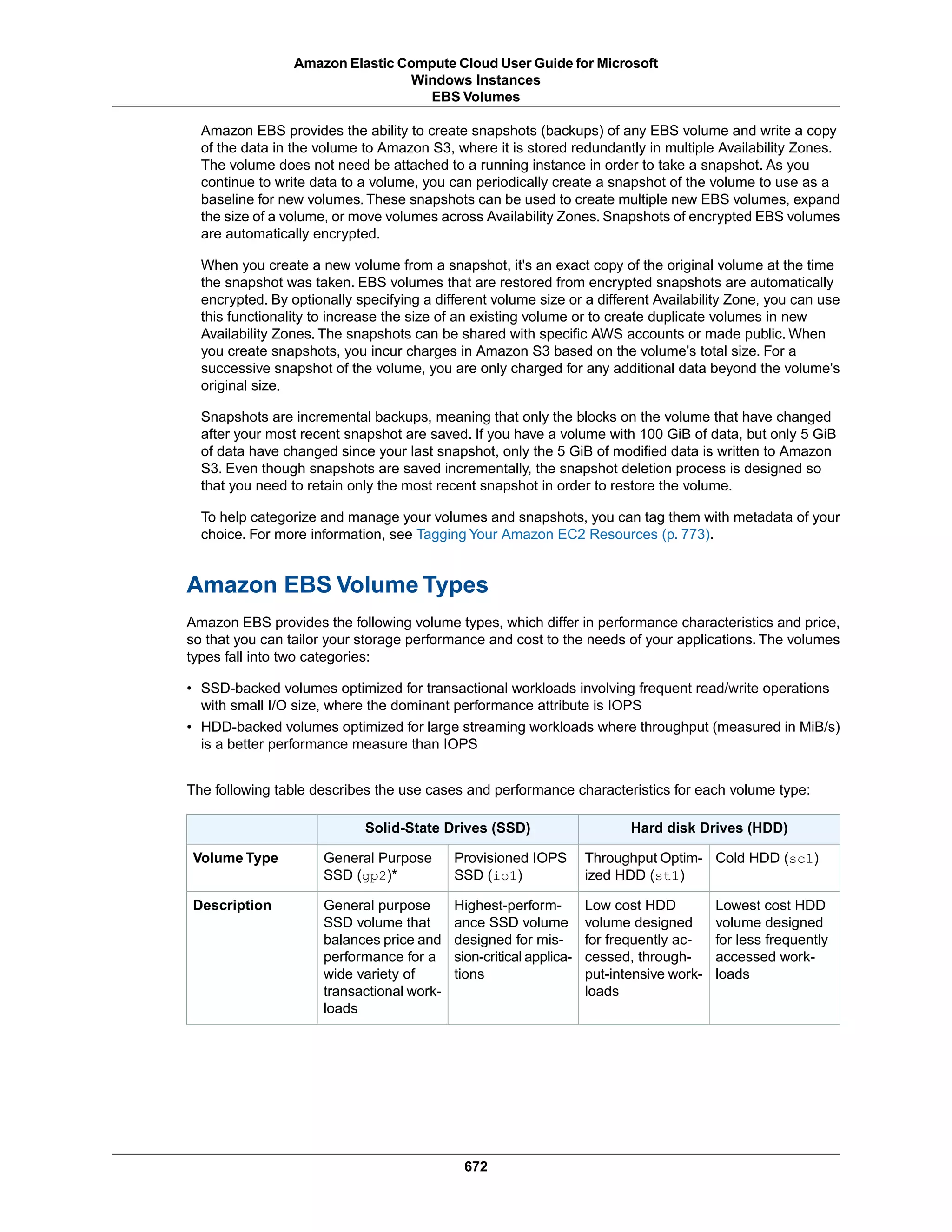 Amazon Elastic Compute Cloud User Guide for Microsoft Windows Instances
EBS Volumes

Amazon EBS provides the ability to create snapshots (backups) of any EBS volume and write a copy of the data in the volume to Amazon S3, where it is stored redundantly in multiple Availability Zones. The volume does not need be attached to a running instance in order to take a snapshot. As you continue to write data to a volume, you can periodically create a snapshot of the volume to use as a baseline for new volumes. These snapshots can be used to create multiple new EBS volumes, expand the size of a volume, or move volumes across Availability Zones. Snapshots of encrypted EBS volumes are automatically encrypted.

When you create a new volume from a snapshot, it's an exact copy of the original volume at the time the snapshot was taken. EBS volumes that are restored from encrypted snapshots are automatically encrypted. By optionally specifying a different volume size or a different Availability Zone, you can use this functionality to increase the size of an existing volume or to create duplicate volumes in new Availability Zones. The snapshots can be shared with specific AWS accounts or made public. When you create snapshots, you incur charges in Amazon S3 based on the volume's total size. For a successive snapshot of the volume, you are only charged for any additional data beyond the volume's original size.

Snapshots are incremental backups, meaning that only the blocks on the volume that have changed after your most recent snapshot are saved. If you have a volume with 100 GiB of data, but only 5 GiB of data have changed since your last snapshot, only the 5 GiB of modified data is written to Amazon S3. Even though snapshots are saved incrementally, the snapshot deletion process is designed so that you need to retain only the most recent snapshot in order to restore the volume.

To help categorize and manage your volumes and snapshots, you can tag them with metadata of your choice. For more information, see Tagging Your Amazon EC2 Resources (p. 773).

Amazon EBS Volume Types

Amazon EBS provides the following volume types, which differ in performance characteristics and price, so that you can tailor your storage performance and cost to the needs of your applications. The volumes types fall into two categories:

• SSD-backed volumes optimized for transactional workloads involving frequent read/write operations with small I/O size, where the dominant performance attribute is IOPS
• HDD-backed volumes optimized for large streaming workloads where throughput (measured in MiB/s) is a better performance measure than IOPS

The following table describes the use cases and performance characteristics for each volume type:

| | Solid-State Drives (SSD) | | Hard disk Drives (HDD) | |
|---|---|---|---|---|
| Volume Type | General Purpose SSD (gp2)* | Provisioned IOPS SSD (io1) | Throughput Optimized HDD (st1) | Cold HDD (sc1) |
| Description | General purpose SSD volume that balances price and performance for a wide variety of transactional workloads | Highest-performance SSD volume designed for mission-critical applications | Low cost HDD volume designed for frequently accessed, throughput-intensive workloads | Lowest cost HDD volume designed for less frequently accessed workloads |

672